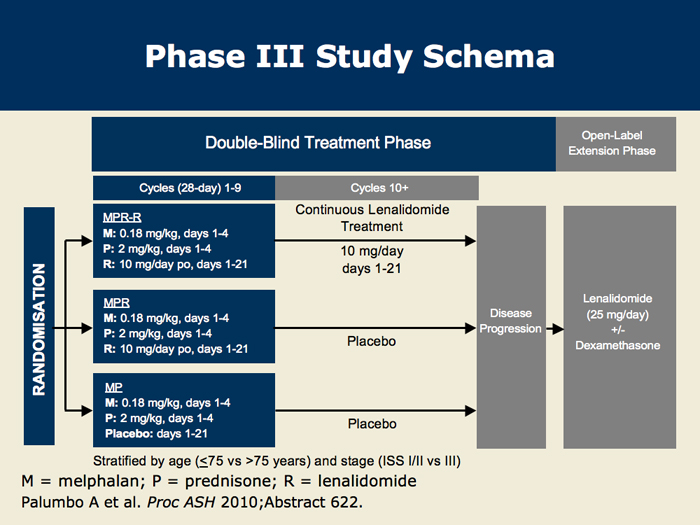 Phase III Study Schema

Double-Blind Treatment Phase

Open-Label Extension Phase

Cycles (28-day) 1-9

Cycles 10+

RANDOMISATION

MPR-R
M: 0.18 mg/kg, days 1-4
P: 2 mg/kg, days 1-4
R: 10 mg/day po, days 1-21

Continuous Lenalidomide Treatment

10 mg/day days 1-21

MPR
M: 0.18 mg/kg, days 1-4
P: 2 mg/kg, days 1-4
R: 10 mg/day po, days 1-21

Placebo

MP
M: 0.18 mg/kg, days 1-4
P: 2 mg/kg, days 1-4
Placebo: days 1-21

Placebo

Disease Progression

Lenalidomide (25 mg/day) +/- Dexamethasone

Stratified by age ($\leq$75 vs >75 years) and stage (ISS I/II vs III)

M = melphalan; P = prednisone; R = lenalidomide

Palumbo A et al. Proc ASH 2010;Abstract 622.